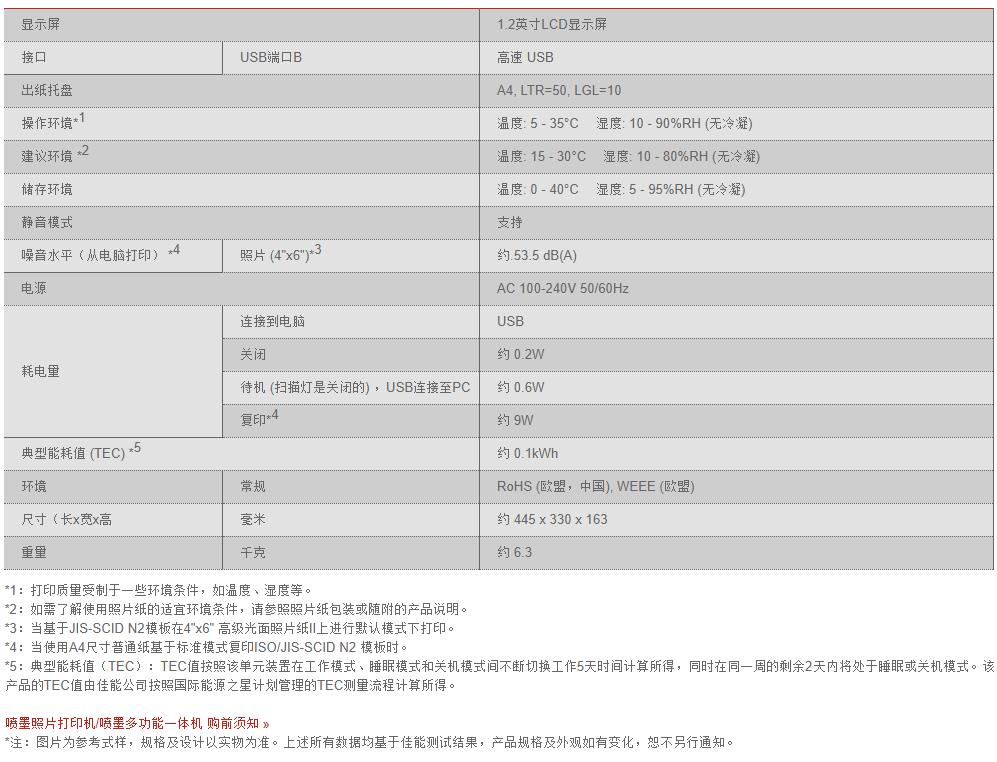 | 显示屏 | | 1.2英寸LCD显示屏 |
|---|---|---|
| 接口 | USB端口B | 高速 USB |
| 出纸托盘 | | A4, LTR=50, LGL=10 |
| 操作环境*1 | | 温度: 5 - 35°C 湿度: 10 - 90%RH (无冷凝) |
| 建议环境 *2 | | 温度: 15 - 30°C 湿度: 10 - 80%RH (无冷凝) |
| 储存环境 | | 温度: 0 - 40°C 湿度: 5 - 95%RH (无冷凝) |
| 静音模式 | | 支持 |
| 噪音水平（从电脑打印）*4 | 照片 (4"x6")*3 | 约.53.5 dB(A) |
| 电源 | | AC 100-240V 50/60Hz |
| 耗电量 | 连接到电脑 | USB |
| | 关闭 | 约 0.2W |
| | 待机 (扫描灯是关闭的)，USB连接至PC | 约 0.6W |
| | 复印*4 | 约 9W |
| 典型能耗值 (TEC) *5 | | 约 0.1kWh |
| 环境 | 常规 | RoHS (欧盟，中国), WEEE (欧盟) |
| 尺寸（长x宽x高 | 毫米 | 约 445 x 330 x 163 |
| 重量 | 千克 | 约 6.3 |

*1：打印质量受制于一些环境条件，如温度、湿度等。
*2：如需了解使用照片纸的适宜环境条件，请参照照片纸包装或随附的产品说明。
*3：当基于JIS-SCID N2模板在4"x6" 高级光面照片纸II上进行默认模式下打印。
*4：当使用A4尺寸普通纸基于标准模式复印ISO/JIS-SCID N2 模板时。
*5：典型能耗值（TEC）：TEC值按照该单元装置在工作模式、睡眠模式和关机模式间不断切换工作5天时间计算所得，同时在同一周的剩余2天内将处于睡眠或关机模式。该产品的TEC值由佳能公司按照国际能源之星计划管理的TEC测量流程计算所得。

喷墨照片打印机/喷墨多功能一体机 购前须知 »
*注：图片为参考式样，规格及设计以实物为准。上述所有数据均基于佳能测试结果，产品规格及外观如有变化，恕不另行通知。